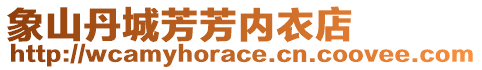 象山丹城芳芳内衣店
http://wcamyhorace.cn.coovee.com